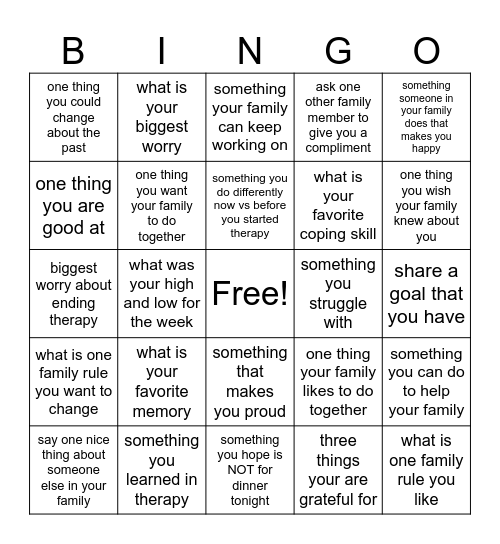 | B | I | N | G | O |
|---|---|---|---|---|
| one thing you could change about the past | what is your biggest worry | something your family can keep working on | ask one other family member to give you a compliment | something someone in your family does that makes you happy |
| one thing you are good at | one thing you want your family to do together | something you do differently now vs before you started therapy | what is your favorite coping skill | one thing you wish your family knew about you |
| biggest worry about ending therapy | what was your high and low for the week | Free! | something you struggle with | share a goal that you have |
| what is one family rule you want to change | what is your favorite memory | something that makes you proud | one thing your family likes to do together | something you can do to help your family |
| say one nice thing about someone else in your family | something you learned in therapy | something you hope is NOT for dinner tonight | three things your are grateful for | what is one family rule you like |